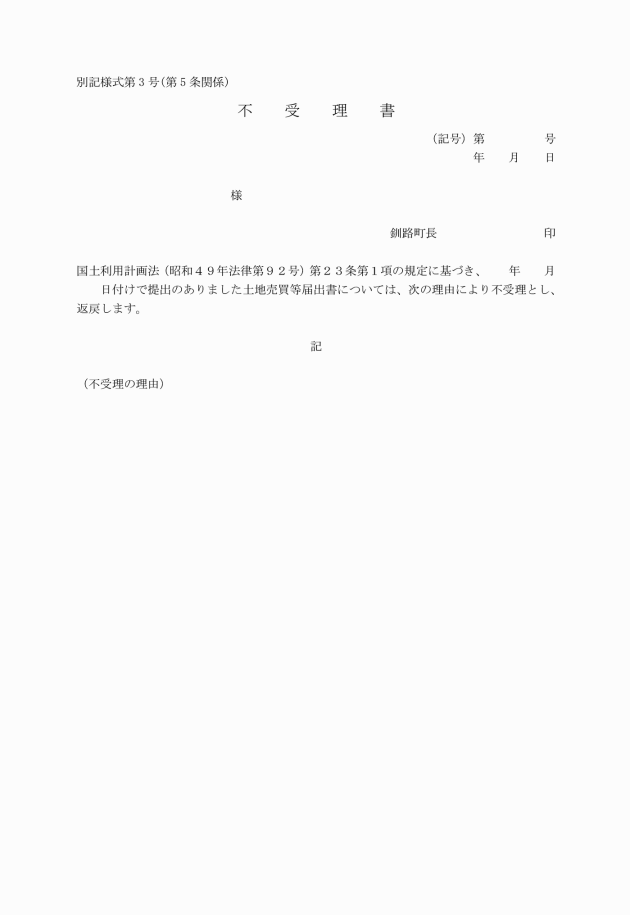 別記様式第３号（第５条関係）

不　受　理　書

（記号）第　　　号
年　月　日

様

釧路町長　　　　印

国土利用計画法（昭和４９年法律第９２号）第２３条第１項の規定に基づき、　年　月　日付けで提出のありました土地売買等届出書については、次の理由により不受理とし、返戻します。

記

（不受理の理由）